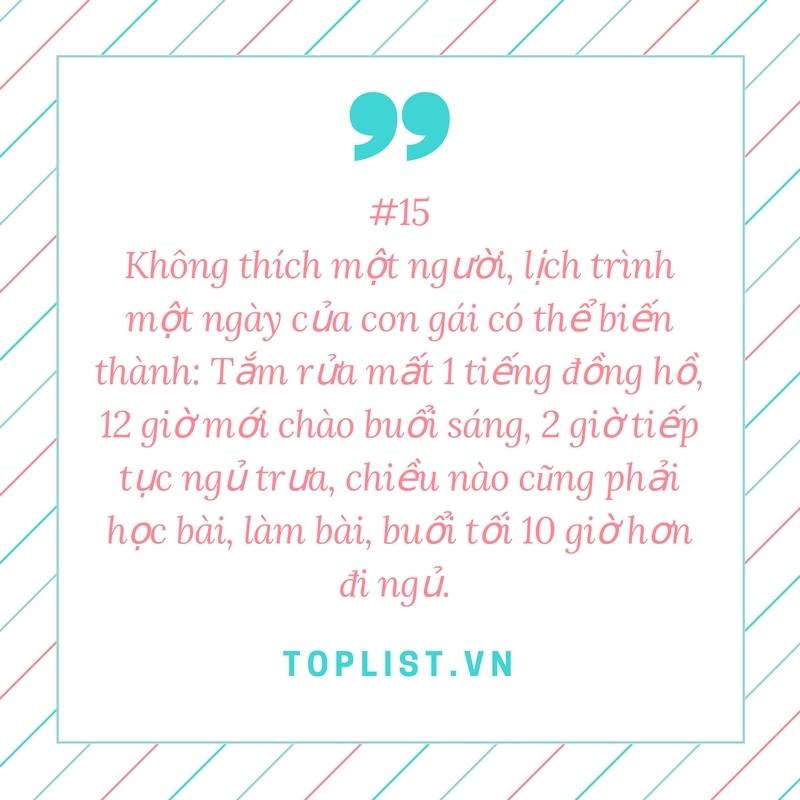 #15
Không thích một người, lịch trình một ngày của con gái có thể biến thành: Tắm rửa mất 1 tiếng đồng hồ, 12 giờ mới chào buổi sáng, 2 giờ tiếp tục ngủ trưa, chiều nào cũng phải học bài, làm bài, buổi tối 10 giờ hơn đi ngủ.

TOPLIST.VN